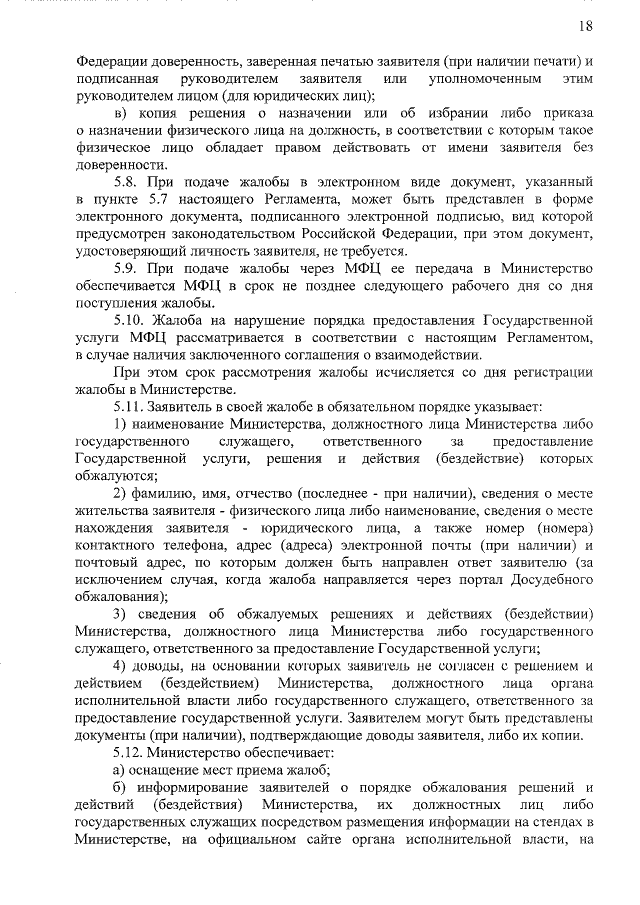 18

Федерации доверенность, заверенная печатью заявителя (при наличии печати) и подписанная руководителем заявителя или уполномоченным этим руководителем лицом (для юридических лиц);

в) копия решения о назначении или об избрании либо приказа о назначении физического лица на должность, в соответствии с которым такое физическое лицо обладает правом действовать от имени заявителя без доверенности.

5.8. При подаче жалобы в электронном виде документ, указанный в пункте 5.7 настоящего Регламента, может быть представлен в форме электронного документа, подписанного электронной подписью, вид которой предусмотрен законодательством Российской Федерации, при этом документ, удостоверяющий личность заявителя, не требуется.

5.9. При подаче жалобы через МФЦ ее передача в Министерство обеспечивается МФЦ в срок не позднее следующего рабочего дня со дня поступления жалобы.

5.10. Жалоба на нарушение порядка предоставления Государственной услуги МФЦ рассматривается в соответствии с настоящим Регламентом, в случае наличия заключенного соглашения о взаимодействии.

При этом срок рассмотрения жалобы исчисляется со дня регистрации жалобы в Министерстве.

5.11. Заявитель в своей жалобе в обязательном порядке указывает:

1) наименование Министерства, должностного лица Министерства либо государственного служащего, ответственного за предоставление Государственной услуги, решения и действия (бездействие) которых обжалуются;

2) фамилию, имя, отчество (последнее - при наличии), сведения о месте жительства заявителя - физического лица либо наименование, сведения о месте нахождения заявителя - юридического лица, а также номер (номера) контактного телефона, адрес (адреса) электронной почты (при наличии) и почтовый адрес, по которым должен быть направлен ответ заявителю (за исключением случая, когда жалоба направляется через портал Досудебного обжалования);

3) сведения об обжалуемых решениях и действиях (бездействии) Министерства, должностного лица Министерства либо государственного служащего, ответственного за предоставление Государственной услуги;

4) доводы, на основании которых заявитель не согласен с решением и действием (бездействием) Министерства, должностного лица органа исполнительной власти либо государственного служащего, ответственного за предоставление государственной услуги. Заявителем могут быть представлены документы (при наличии), подтверждающие доводы заявителя, либо их копии.

5.12. Министерство обеспечивает:

а) оснащение мест приема жалоб;

б) информирование заявителей о порядке обжалования решений и действий (бездействия) Министерства, их должностных лиц либо государственных служащих посредством размещения информации на стендах в Министерстве, на официальном сайте органа исполнительной власти, на